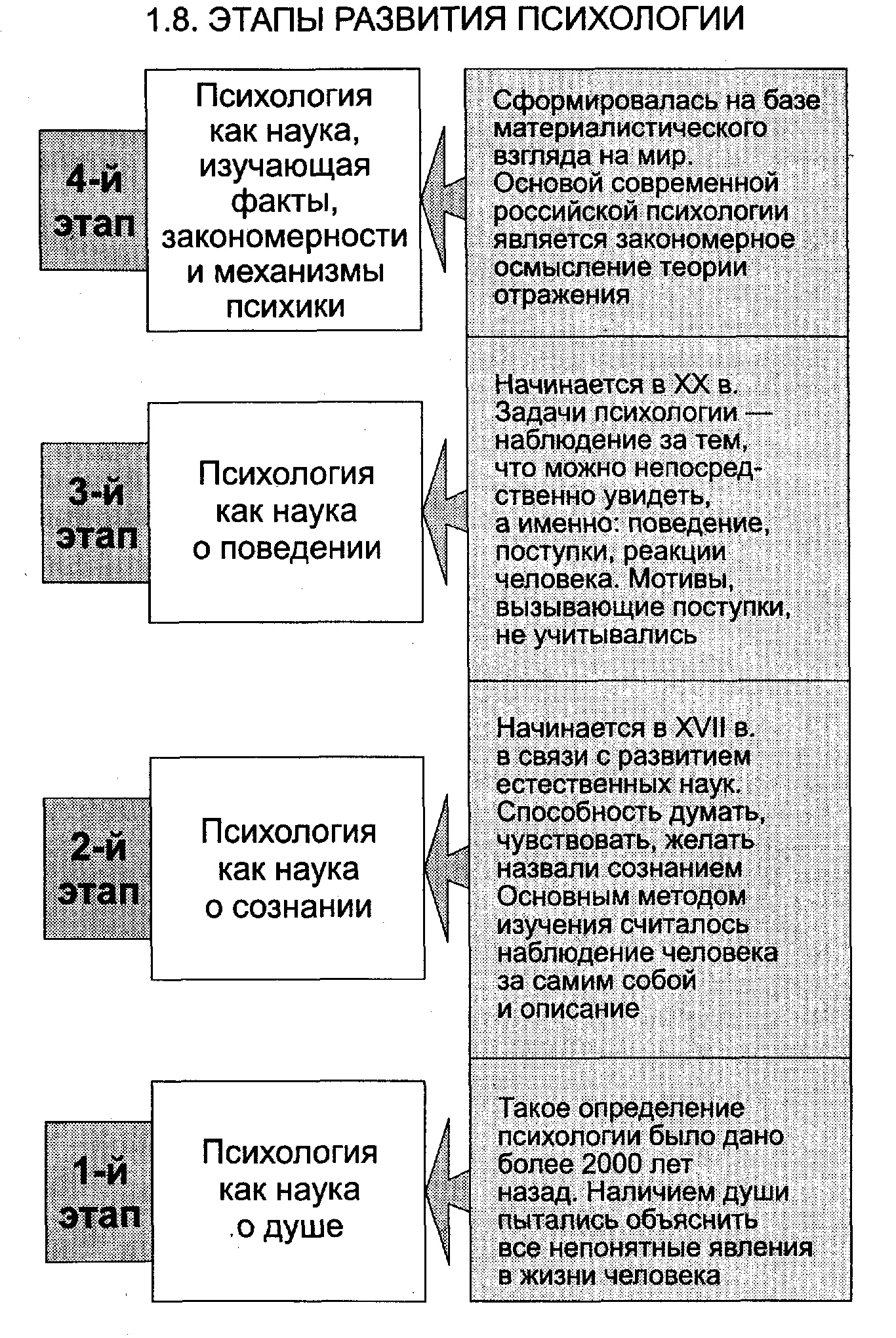 1.8. ЭТАПЫ РАЗВИТИЯ ПСИХОЛОГИИ

4-й этап

Психология как наука, изучающая факты, закономерности и механизмы психики

Сформировалась на базе материалистического взгляда на мир. Основой современной российской психологии является закономерное осмысление теории отражения

3-й этап

Психология как наука о поведении

Начинается в XX в. Задачи психологии — наблюдение за тем, что можно непосредственно увидеть, а именно: поведение, поступки, реакции человека. Мотивы, вызывающие поступки, не учитывались

2-й этап

Психология как наука о сознании

Начинается в XVII в. в связи с развитием естественных наук. Способность думать, чувствовать, желать назвали сознанием Основным методом изучения считалось наблюдение человека за самим собой и описание

1-й этап

Психология как наука о душе

Такое определение психологии было дано более 2000 лет назад. Наличием души пытались объяснить все непонятные явления в жизни человека